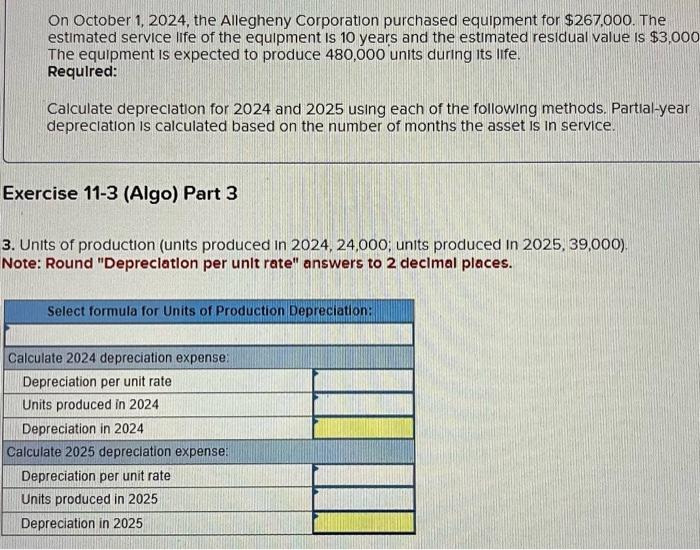 On October 1, 2024, the Allegheny Corporation purchased equipment for $267,000. The estimated service life of the equipment is 10 years and the estimated residual value is $3,000 The equipment is expected to produce 480,000 units during its life.
Required:

Calculate depreciation for 2024 and 2025 using each of the following methods. Partial-year depreciation is calculated based on the number of months the asset is in service.

Exercise 11-3 (Algo) Part 3

3. Units of production (units produced in 2024, 24,000; units produced in 2025, 39,000).
Note: Round "Depreciation per unit rate" answers to 2 decimal places.

| Select formula for Units of Production Depreciation: | |
|---|---|
| | |
| Calculate 2024 depreciation expense: | |
| Depreciation per unit rate | |
| Units produced in 2024 | |
| Depreciation in 2024 | |
| Calculate 2025 depreciation expense: | |
| Depreciation per unit rate | |
| Units produced in 2025 | |
| Depreciation in 2025 | |